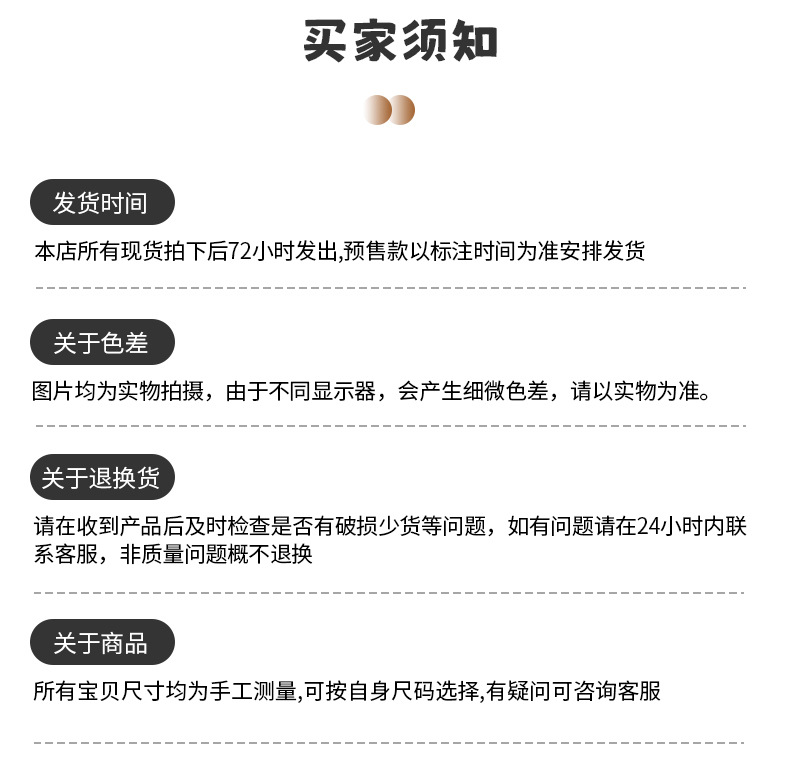 买家须知

发货时间

本店所有现货拍下后72小时发出,预售款以标注时间为准安排发货

关于色差

图片均为实物拍摄，由于不同显示器，会产生细微色差，请以实物为准。

关于退换货

请在收到产品后及时检查是否有破损少货等问题，如有问题请在24小时内联系客服，非质量问题概不退换

关于商品

所有宝贝尺寸均为手工测量,可按自身尺码选择,有疑问可咨询客服